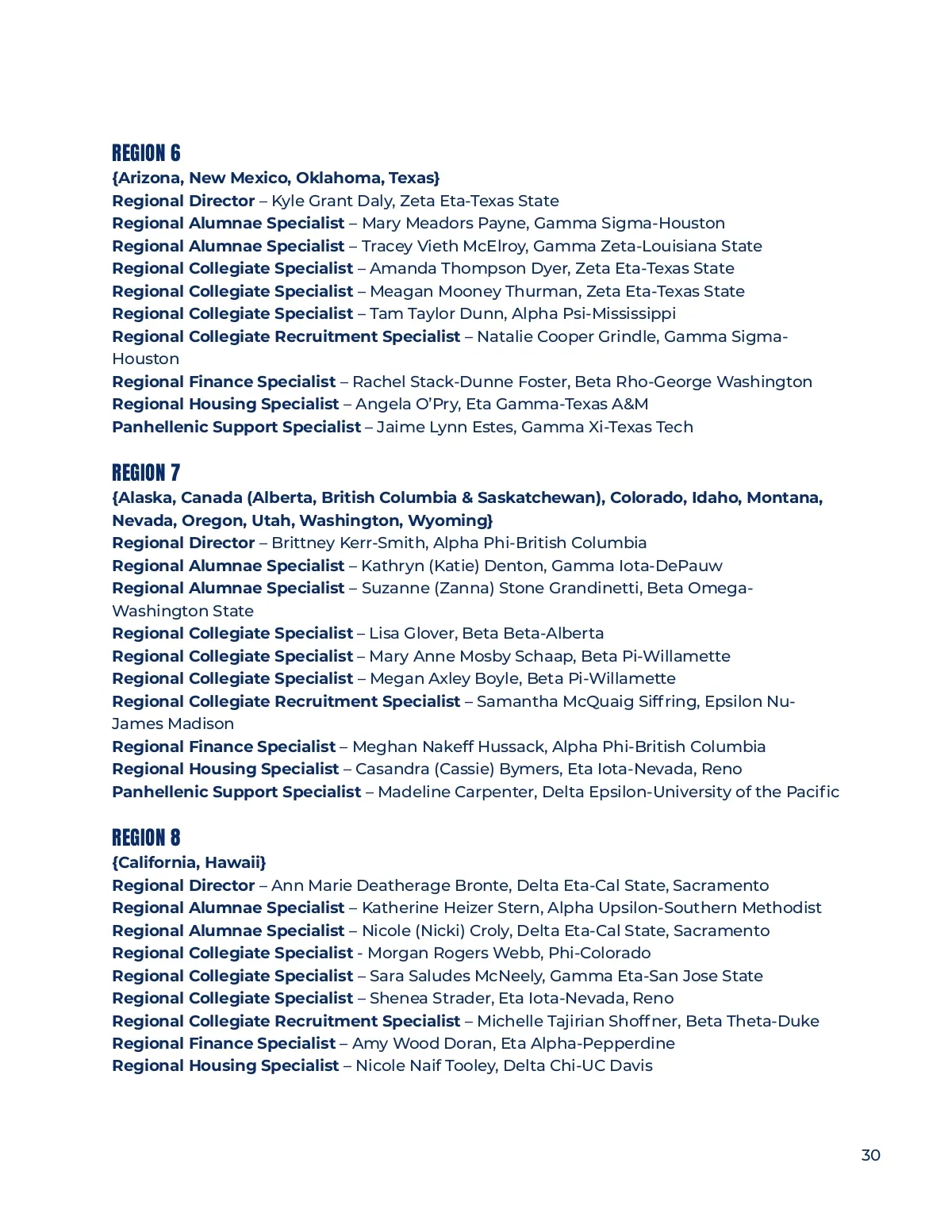 REGION 6
{Arizona, New Mexico, Oklahoma, Texas}
Regional Director – Kyle Grant Daly, Zeta Eta-Texas State
Regional Alumnae Specialist – Mary Meadors Payne, Gamma Sigma-Houston
Regional Alumnae Specialist – Tracey Vieth McElroy, Gamma Zeta-Louisiana State
Regional Collegiate Specialist – Amanda Thompson Dyer, Zeta Eta-Texas State
Regional Collegiate Specialist – Meagan Mooney Thurman, Zeta Eta-Texas State
Regional Collegiate Specialist – Tam Taylor Dunn, Alpha Psi-Mississippi
Regional Collegiate Recruitment Specialist – Natalie Cooper Grindle, Gamma Sigma-Houston
Regional Finance Specialist – Rachel Stack-Dunne Foster, Beta Rho-George Washington
Regional Housing Specialist – Angela O'Pry, Eta Gamma-Texas A&M
Panhellenic Support Specialist – Jaime Lynn Estes, Gamma Xi-Texas Tech

REGION 7
{Alaska, Canada (Alberta, British Columbia & Saskatchewan), Colorado, Idaho, Montana, Nevada, Oregon, Utah, Washington, Wyoming}
Regional Director – Brittney Kerr-Smith, Alpha Phi-British Columbia
Regional Alumnae Specialist – Kathryn (Katie) Denton, Gamma Iota-DePauw
Regional Alumnae Specialist – Suzanne (Zanna) Stone Grandinetti, Beta Omega-Washington State
Regional Collegiate Specialist – Lisa Glover, Beta Beta-Alberta
Regional Collegiate Specialist – Mary Anne Mosby Schaap, Beta Pi-Willamette
Regional Collegiate Specialist – Megan Axley Boyle, Beta Pi-Willamette
Regional Collegiate Recruitment Specialist – Samantha McQuaig Siffring, Epsilon Nu-James Madison
Regional Finance Specialist – Meghan Nakeff Hussack, Alpha Phi-British Columbia
Regional Housing Specialist – Casandra (Cassie) Bymers, Eta Iota-Nevada, Reno
Panhellenic Support Specialist – Madeline Carpenter, Delta Epsilon-University of the Pacific

REGION 8
{California, Hawaii}
Regional Director – Ann Marie Deatherage Bronte, Delta Eta-Cal State, Sacramento
Regional Alumnae Specialist – Katherine Heizer Stern, Alpha Upsilon-Southern Methodist
Regional Alumnae Specialist – Nicole (Nicki) Croly, Delta Eta-Cal State, Sacramento
Regional Collegiate Specialist - Morgan Rogers Webb, Phi-Colorado
Regional Collegiate Specialist – Sara Saludes McNeely, Gamma Eta-San Jose State
Regional Collegiate Specialist – Shenea Strader, Eta Iota-Nevada, Reno
Regional Collegiate Recruitment Specialist – Michelle Tajirian Shoffner, Beta Theta-Duke
Regional Finance Specialist – Amy Wood Doran, Eta Alpha-Pepperdine
Regional Housing Specialist – Nicole Naif Tooley, Delta Chi-UC Davis

30